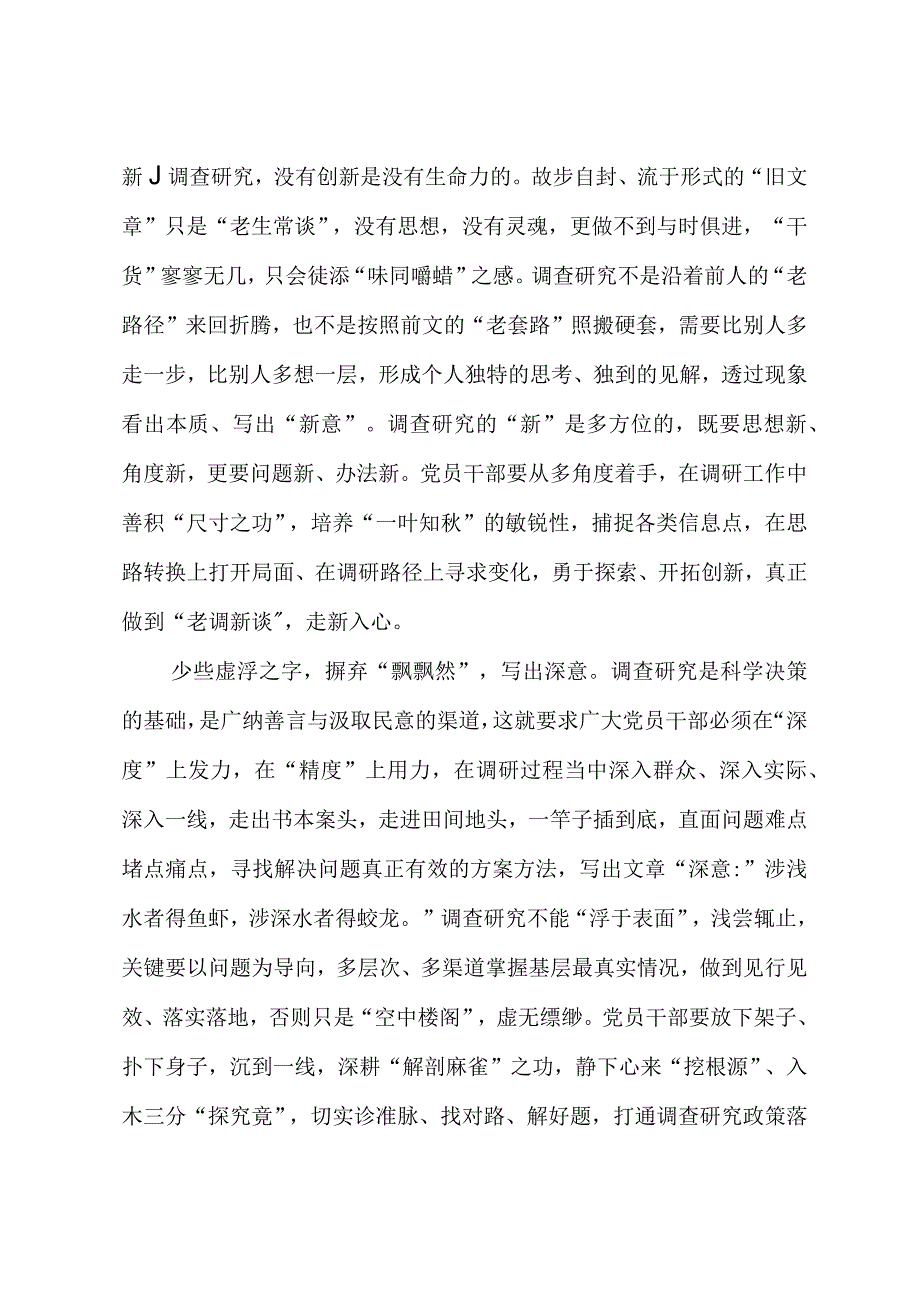 新J调查研究，没有创新是没有生命力的。故步自封、流于形式的“旧文章”只是“老生常谈”，没有思想，没有灵魂，更做不到与时俱进，“干货”寥寥无几，只会徒添“味同嚼蜡”之感。调查研究不是沿着前人的“老路径”来回折腾，也不是按照前文的“老套路”照搬硬套，需要比别人多走一步，比别人多想一层，形成个人独特的思考、独到的见解，透过现象看出本质、写出“新意”。调查研究的“新”是多方位的，既要思想新、角度新，更要问题新、办法新。党员干部要从多角度着手，在调研工作中善积“尺寸之功”，培养“一叶知秋”的敏锐性，捕捉各类信息点，在思路转换上打开局面、在调研路径上寻求变化，勇于探索、开拓创新，真正做到“老调新谈”，走新入心。

少些虚浮之字，摒弃“飘飘然”，写出深意。调查研究是科学决策的基础，是广纳善言与汲取民意的渠道，这就要求广大党员干部必须在“深度”上发力，在“精度”上用力，在调研过程当中深入群众、深入实际、深入一线，走出书本案头，走进田间地头，一竿子插到底，直面问题难点堵点痛点，寻找解决问题真正有效的方案方法，写出文章“深意:”涉浅水者得鱼虾，涉深水者得蛟龙。”调查研究不能“浮于表面”，浅尝辄止，关键要以问题为导向，多层次、多渠道掌握基层最真实情况，做到见行见效、落实落地，否则只是“空中楼阁”，虚无缥缈。党员干部要放下架子、扑下身子，沉到一线，深耕“解剖麻雀”之功，静下心来“挖根源”、入木三分“探究竟”，切实诊准脉、找对路、解好题，打通调查研究政策落